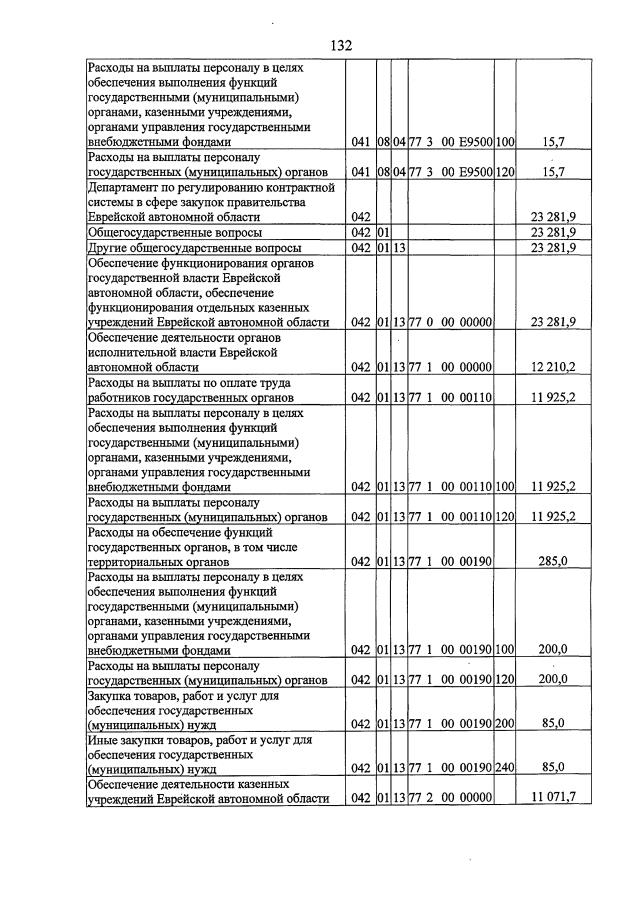 132

| Расходы на выплаты персоналу в целях обеспечения выполнения функций государственными (муниципальными) органами, казенными учреждениями, органами управления государственными внебюджетными фондами | 041 | 08 | 04 | 77 3 00 Е9500 | 100 | 15,7 |
|---|---|---|---|---|---|---|
| Расходы на выплаты персоналу государственных (муниципальных) органов | 041 | 08 | 04 | 77 3 00 Е9500 | 120 | 15,7 |
| Департамент по регулированию контрактной системы в сфере закупок правительства Еврейской автономной области | 042 | | | | | 23 281,9 |
| Общегосударственные вопросы | 042 | 01 | | | | 23 281,9 |
| Другие общегосударственные вопросы | 042 | 01 | 13 | | | 23 281,9 |
| Обеспечение функционирования органов государственной власти Еврейской автономной области, обеспечение функционирования отдельных казенных учреждений Еврейской автономной области | 042 | 01 | 13 | 77 0 00 00000 | | 23 281,9 |
| Обеспечение деятельности органов исполнительной власти Еврейской автономной области | 042 | 01 | 13 | 77 1 00 00000 | | 12 210,2 |
| Расходы на выплаты по оплате труда работников государственных органов | 042 | 01 | 13 | 77 1 00 00110 | | 11 925,2 |
| Расходы на выплаты персоналу в целях обеспечения выполнения функций государственными (муниципальными) органами, казенными учреждениями, органами управления государственными внебюджетными фондами | 042 | 01 | 13 | 77 1 00 00110 | 100 | 11 925,2 |
| Расходы на выплаты персоналу государственных (муниципальных) органов | 042 | 01 | 13 | 77 1 00 00110 | 120 | 11 925,2 |
| Расходы на обеспечение функций государственных органов, в том числе территориальных органов | 042 | 01 | 13 | 77 1 00 00190 | | 285,0 |
| Расходы на выплаты персоналу в целях обеспечения выполнения функций государственными (муниципальными) органами, казенными учреждениями, органами управления государственными внебюджетными фондами | 042 | 01 | 13 | 77 1 00 00190 | 100 | 200,0 |
| Расходы на выплаты персоналу государственных (муниципальных) органов | 042 | 01 | 13 | 77 1 00 00190 | 120 | 200,0 |
| Закупка товаров, работ и услуг для обеспечения государственных (муниципальных) нужд | 042 | 01 | 13 | 77 1 00 00190 | 200 | 85,0 |
| Иные закупки товаров, работ и услуг для обеспечения государственных (муниципальных) нужд | 042 | 01 | 13 | 77 1 00 00190 | 240 | 85,0 |
| Обеспечение деятельности казенных учреждений Еврейской автономной области | 042 | 01 | 13 | 77 2 00 00000 | | 11 071,7 |